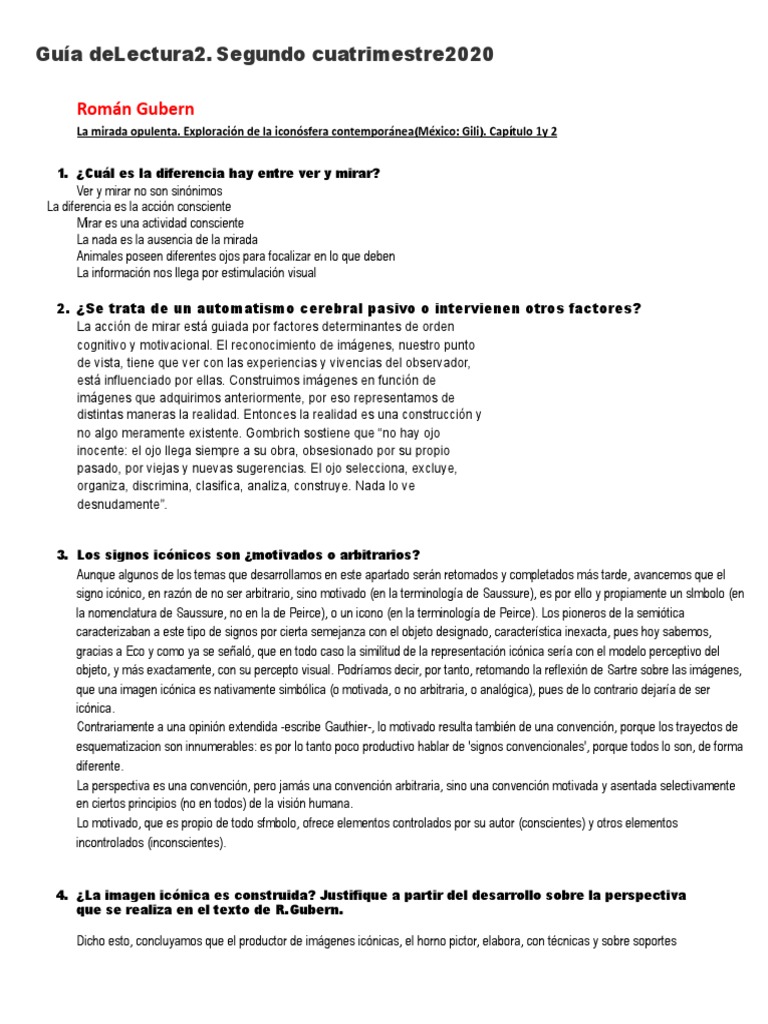 Guía deLectura2. Segundo cuatrimestre2020

Román Gubern

La mirada opulenta. Exploración de la iconósfera contemporánea(México: Gili). Capítulo 1y 2

1. ¿Cuál es la diferencia hay entre ver y mirar?
Ver y mirar no son sinónimos
La diferencia es la acción consciente
Mirar es una actividad consciente
La nada es la ausencia de la mirada
Animales poseen diferentes ojos para focalizar en lo que deben
La información nos llega por estimulación visual

2. ¿Se trata de un automatismo cerebral pasivo o intervienen otros factores?
La acción de mirar está guiada por factores determinantes de orden cognitivo y motivacional. El reconocimiento de imágenes, nuestro punto de vista, tiene que ver con las experiencias y vivencias del observador, está influenciado por ellas. Construimos imágenes en función de imágenes que adquirimos anteriormente, por eso representamos de distintas maneras la realidad. Entonces la realidad es una construcción y no algo meramente existente. Gombrich sostiene que "no hay ojo inocente: el ojo llega siempre a su obra, obsesionado por su propio pasado, por viejas y nuevas sugerencias. El ojo selecciona, excluye, organiza, discrimina, clasifica, analiza, construye. Nada lo ve desnudamente".

3. Los signos icónicos son ¿motivados o arbitrarios?
Aunque algunos de los temas que desarrollamos en este apartado serán retomados y completados más tarde, avancemos que el signo icónico, en razón de no ser arbitrario, sino motivado (en la terminología de Saussure), es por ello y propiamente un símbolo (en la nomenclatura de Saussure, no en la de Peirce), o un icono (en la terminología de Peirce). Los pioneros de la semiótica caracterizaban a este tipo de signos por cierta semejanza con el objeto designado, característica inexacta, pues hoy sabemos, gracias a Eco y como ya se señaló, que en todo caso la similitud de la representación icónica sería con el modelo perceptivo del objeto, y más exactamente, con su percepto visual. Podríamos decir, por tanto, retomando la reflexión de Sartre sobre las imágenes, que una imagen icónica es nativamente simbólica (o motivada, o no arbitraria, o analógica), pues de lo contrario dejaría de ser icónica.
Contrariamente a una opinión extendida -escribe Gauthier-, lo motivado resulta también de una convención, porque los trayectos de esquematizacion son innumerables: es por lo tanto poco productivo hablar de 'signos convencionales', porque todos lo son, de forma diferente.
La perspectiva es una convención, pero jamás una convención arbitraria, sino una convención motivada y asentada selectivamente en ciertos principios (no en todos) de la visión humana.
Lo motivado, que es propio de todo símbolo, ofrece elementos controlados por su autor (conscientes) y otros elementos incontrolados (inconscientes).

4. ¿La imagen icónica es construida? Justifique a partir del desarrollo sobre la perspectiva que se realiza en el texto de R.Gubern.

Dicho esto, concluyamos que el productor de imágenes icónicas, el homo pictor, elabora, con técnicas y sobre soportes